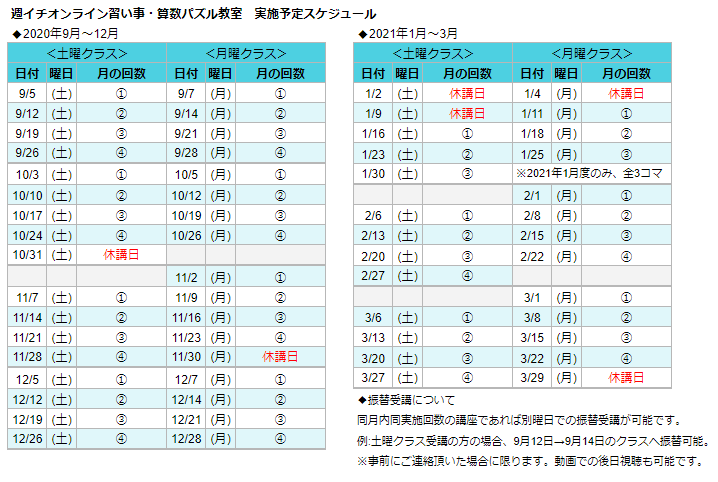 週イチオンライン習い事・算数パズル教室　実施予定スケジュール

◆2020年9月～12月

| ＜土曜クラス＞ | | | ＜月曜クラス＞ | | |
|---|---|---|---|---|---|
| 日付 | 曜日 | 月の回数 | 日付 | 曜日 | 月の回数 |
| 9/5 | (土) | ① | 9/7 | (月) | ① |
| 9/12 | (土) | ② | 9/14 | (月) | ② |
| 9/19 | (土) | ③ | 9/21 | (月) | ③ |
| 9/26 | (土) | ④ | 9/28 | (月) | ④ |
| 10/3 | (土) | ① | 10/5 | (月) | ① |
| 10/10 | (土) | ② | 10/12 | (月) | ② |
| 10/17 | (土) | ③ | 10/19 | (月) | ③ |
| 10/24 | (土) | ④ | 10/26 | (月) | ④ |
| 10/31 | (土) | 休講日 | | | |
| | | | 11/2 | (月) | ① |
| 11/7 | (土) | ① | 11/9 | (月) | ② |
| 11/14 | (土) | ② | 11/16 | (月) | ③ |
| 11/21 | (土) | ③ | 11/23 | (月) | ④ |
| 11/28 | (土) | ④ | 11/30 | (月) | 休講日 |
| 12/5 | (土) | ① | 12/7 | (月) | ① |
| 12/12 | (土) | ② | 12/14 | (月) | ② |
| 12/19 | (土) | ③ | 12/21 | (月) | ③ |
| 12/26 | (土) | ④ | 12/28 | (月) | ④ |

◆2021年1月～3月

| ＜土曜クラス＞ | | | ＜月曜クラス＞ | | |
|---|---|---|---|---|---|
| 日付 | 曜日 | 月の回数 | 日付 | 曜日 | 月の回数 |
| 1/2 | (土) | 休講日 | 1/4 | (月) | 休講日 |
| 1/9 | (土) | 休講日 | 1/11 | (月) | ① |
| 1/16 | (土) | ① | 1/18 | (月) | ② |
| 1/23 | (土) | ② | 1/25 | (月) | ③ |
| 1/30 | (土) | ③ | ※2021年1月度のみ、全3コマ | | |
| | | | 2/1 | (月) | ① |
| 2/6 | (土) | ① | 2/8 | (月) | ② |
| 2/13 | (土) | ② | 2/15 | (月) | ③ |
| 2/20 | (土) | ③ | 2/22 | (月) | ④ |
| 2/27 | (土) | ④ | | | |
| | | | 3/1 | (月) | ① |
| 3/6 | (土) | ① | 3/8 | (月) | ② |
| 3/13 | (土) | ② | 3/15 | (月) | ③ |
| 3/20 | (土) | ③ | 3/22 | (月) | ④ |
| 3/27 | (土) | ④ | 3/29 | (月) | 休講日 |

◆振替受講について
同月内同実施回数の講座であれば別曜日での振替受講が可能です。
例:土曜クラス受講の方の場合、9月12日→9月14日のクラスへ振替可能。
※事前にご連絡頂いた場合に限ります。動画での後日視聴も可能です。